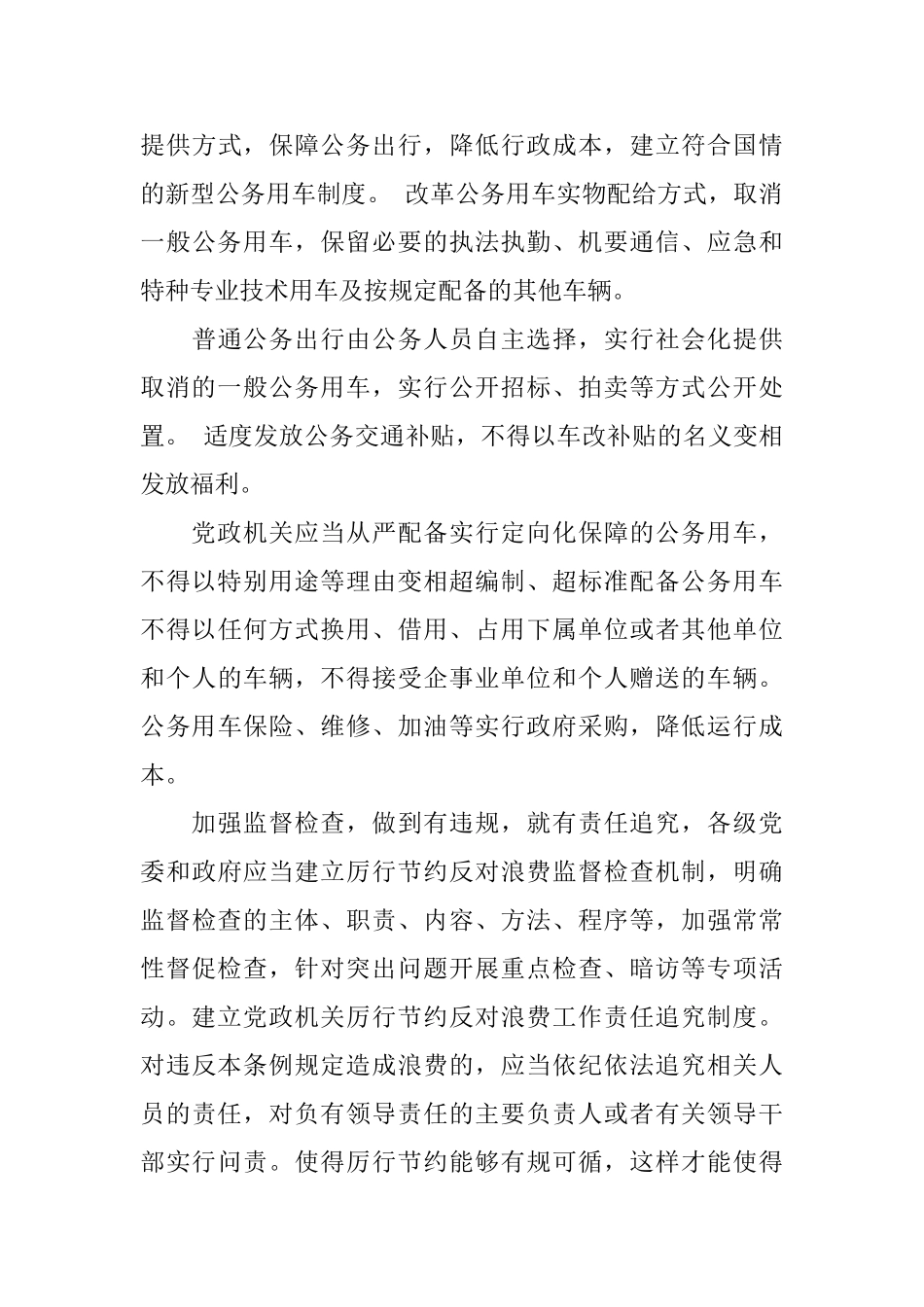 提供方式，保障公务出行，降低行政成本，建立符合国情的新型公务用车制度。 改革公务用车实物配给方式，取消一般公务用车，保留必要的执法执勤、机要通信、应急和特种专业技术用车及按规定配备的其他车辆。

普通公务出行由公务人员自主选择，实行社会化提供取消的一般公务用车，实行公开招标、拍卖等方式公开处置。 适度发放公务交通补贴，不得以车改补贴的名义变相发放福利。

党政机关应当从严配备实行定向化保障的公务用车，不得以特别用途等理由变相超编制、超标准配备公务用车不得以任何方式换用、借用、占用下属单位或者其他单位和个人的车辆，不得接受企事业单位和个人赠送的车辆。公务用车保险、维修、加油等实行政府采购，降低运行成本。

加强监督检查，做到有违规，就有责任追究，各级党委和政府应当建立厉行节约反对浪费监督检查机制，明确监督检查的主体、职责、内容、方法、程序等，加强常常性督促检查，针对突出问题开展重点检查、暗访等专项活动。建立党政机关厉行节约反对浪费工作责任追究制度。对违反本条例规定造成浪费的，应当依纪依法追究相关人员的责任，对负有领导责任的主要负责人或者有关领导干部实行问责。使得厉行节约能够有规可循，这样才能使得